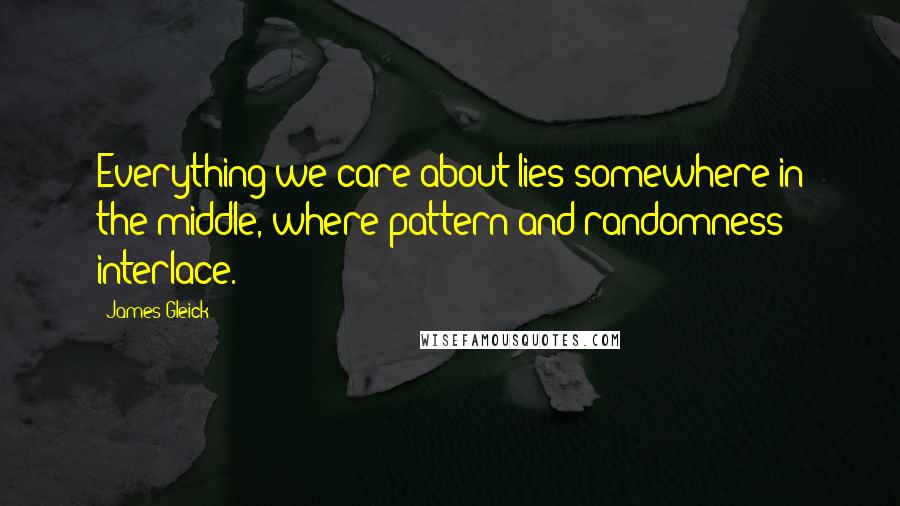 Everything we care about lies somewhere in the middle, where pattern and randomness interlace.

James Gleick

WISEFAMOUSQUOTES.COM